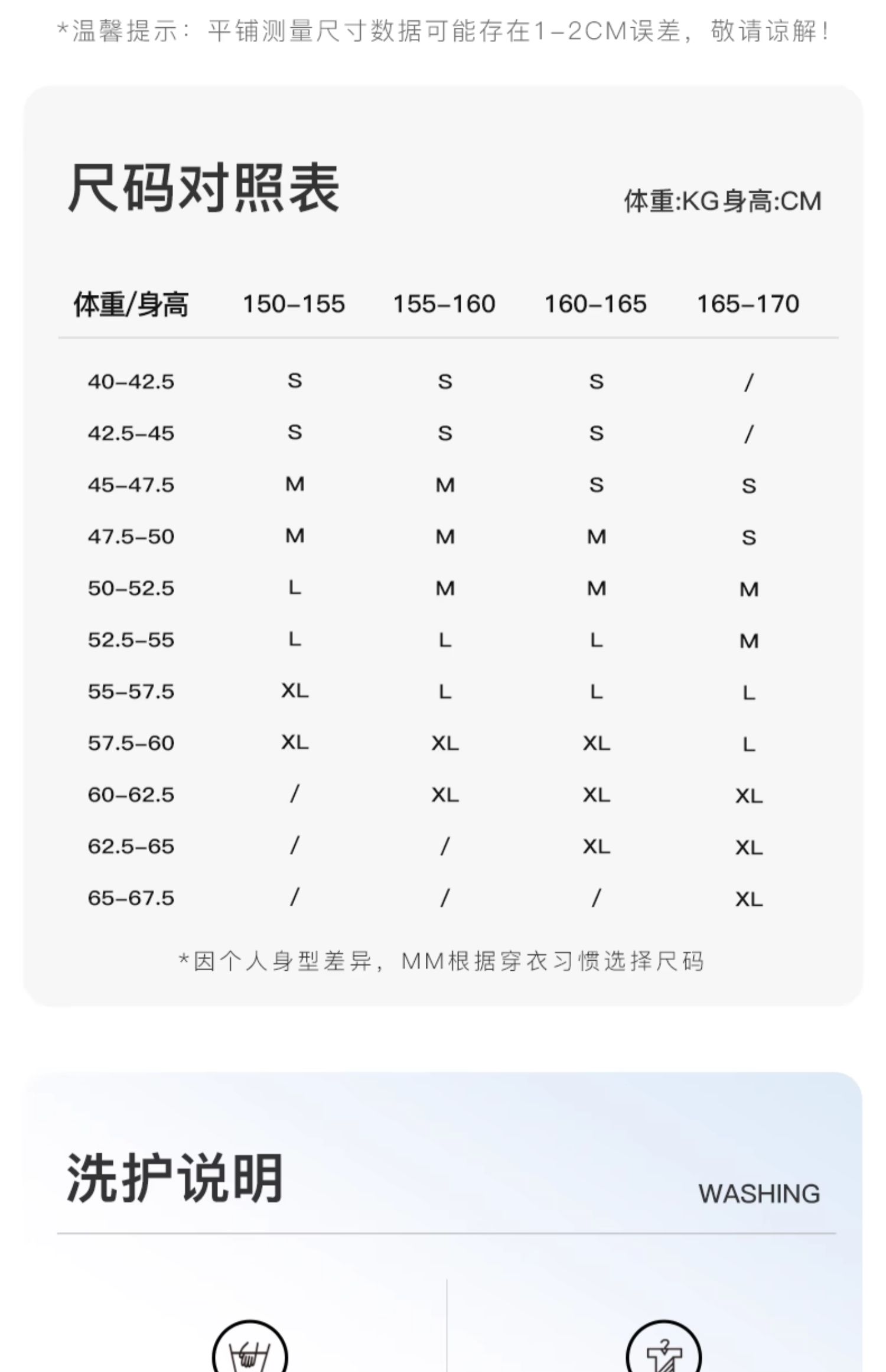 *温馨提示：平铺测量尺寸数据可能存在1-2CM误差，敬请谅解！

尺码对照表

体重:KG身高:CM

| 体重/身高 | 150-155 | 155-160 | 160-165 | 165-170 |
|---|---|---|---|---|
| 40-42.5 | S | S | S | / |
| 42.5-45 | S | S | S | / |
| 45-47.5 | M | M | S | S |
| 47.5-50 | M | M | M | S |
| 50-52.5 | L | M | M | M |
| 52.5-55 | L | L | L | M |
| 55-57.5 | XL | L | L | L |
| 57.5-60 | XL | XL | XL | L |
| 60-62.5 | / | XL | XL | XL |
| 62.5-65 | / | / | XL | XL |
| 65-67.5 | / | / | / | XL |

*因个人身型差异，MM根据穿衣习惯选择尺码

洗护说明

WASHING